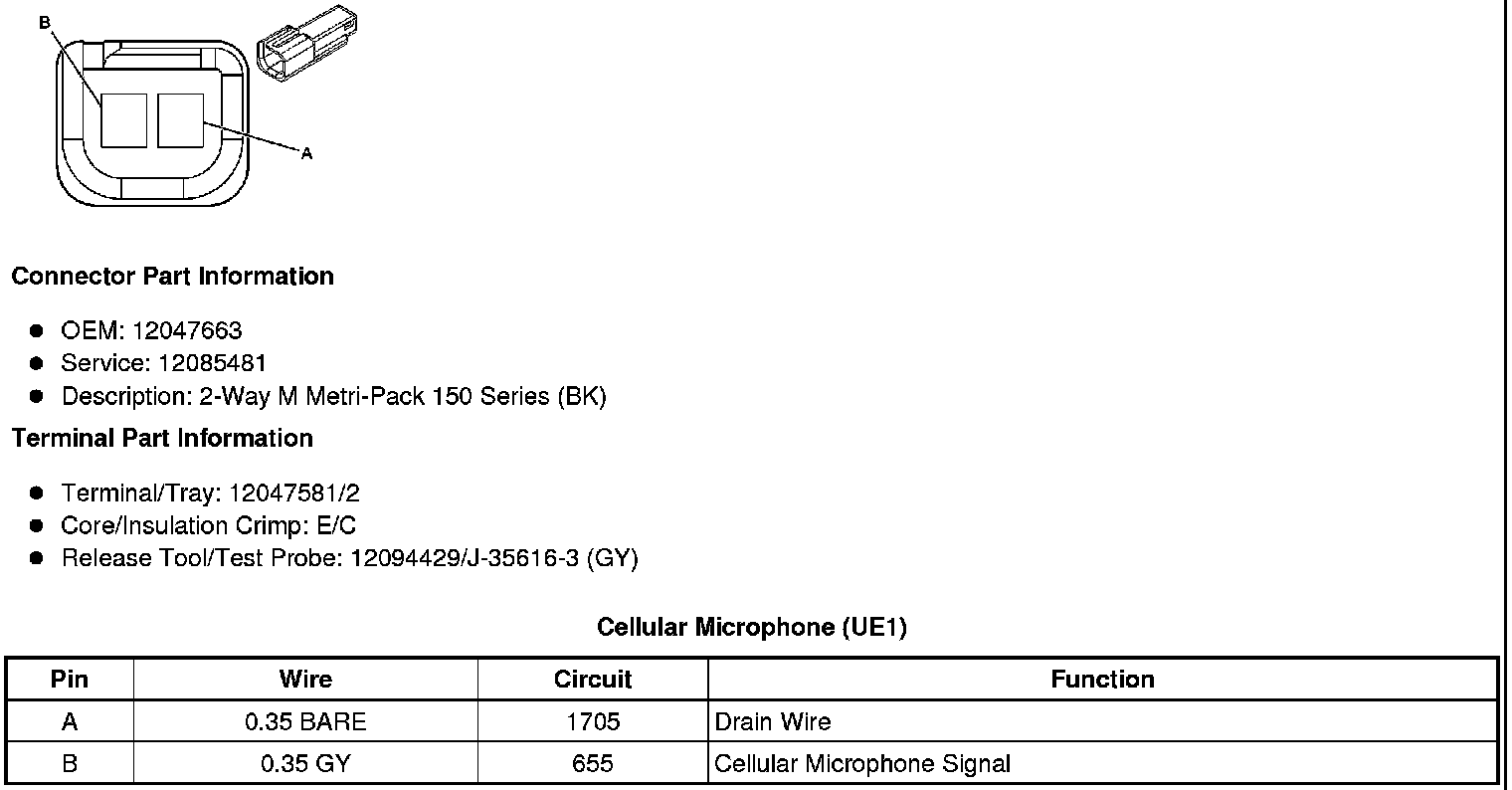 B

A

Connector Part Information

• OEM: 12047663
• Service: 12085481
• Description: 2-Way M Metri-Pack 150 Series (BK)

Terminal Part Information

• Terminal/Tray: 12047581/2
• Core/Insulation Crimp: E/C
• Release Tool/Test Probe: 12094429/J-35616-3 (GY)

Cellular Microphone (UE1)

| Pin | Wire | Circuit | Function |
|---|---|---|---|
| A | 0.35 BARE | 1705 | Drain Wire |
| B | 0.35 GY | 655 | Cellular Microphone Signal |